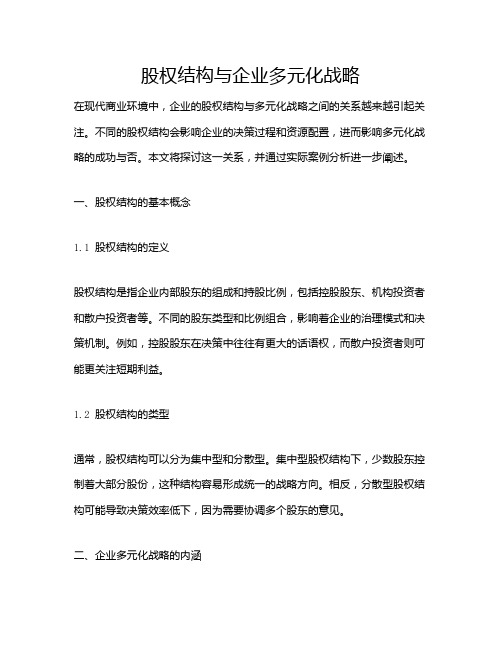 股权结构与企业多元化战略

在现代商业环境中，企业的股权结构与多元化战略之间的关系越来越引起关注。不同的股权结构会影响企业的决策过程和资源配置，进而影响多元化战略的成功与否。本文将探讨这一关系，并通过实际案例分析进一步阐述。

一、股权结构的基本概念

1.1 股权结构的定义

股权结构是指企业内部股东的组成和持股比例，包括控股股东、机构投资者和散户投资者等。不同的股东类型和比例组合，影响着企业的治理模式和决策机制。例如，控股股东在决策中往往有更大的话语权，而散户投资者则可能更关注短期利益。

1.2 股权结构的类型

通常，股权结构可以分为集中型和分散型。集中型股权结构下，少数股东控制着大部分股份，这种结构容易形成统一的战略方向。相反，分散型股权结构可能导致决策效率低下，因为需要协调多个股东的意见。

二、企业多元化战略的内涵